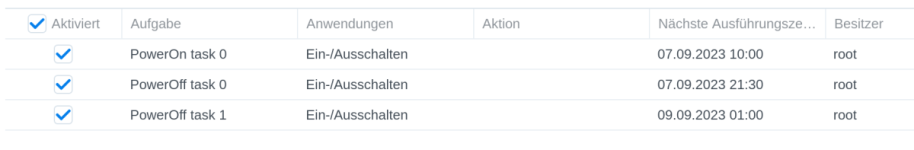 | Aktiviert | Aufgabe | Anwendungen | Aktion | Nächste Ausführungsze... | Besitzer |
|---|---|---|---|---|---|
| | PowerOn task 0 | Ein-/Ausschalten | | 07.09.2023 10:00 | root |
| | PowerOff task 0 | Ein-/Ausschalten | | 07.09.2023 21:30 | root |
| | PowerOff task 1 | Ein-/Ausschalten | | 09.09.2023 01:00 | root |